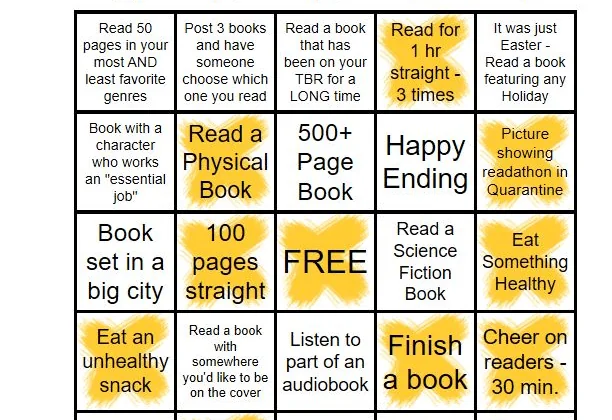 | Read 50 pages in your most AND least favorite genres | Post 3 books and have someone choose which one you read | Read a book that has been on your TBR for a LONG time | Read for 1 hr straight - 3 times | It was just Easter - Read a book featuring any Holiday |
|---|---|---|---|---|
| Book with a character who works an "essential job" | Read a Physical Book | 500+ Page Book | Happy Ending | Picture showing readathon in Quarantine |
| Book set in a big city | 100 pages straight | FREE | Read a Science Fiction Book | Eat Something Healthy |
| Eat an unhealthy snack | Read a book with somewhere you'd like to be on the cover | Listen to part of an audiobook | Finish a book | Cheer on readers - 30 min. |